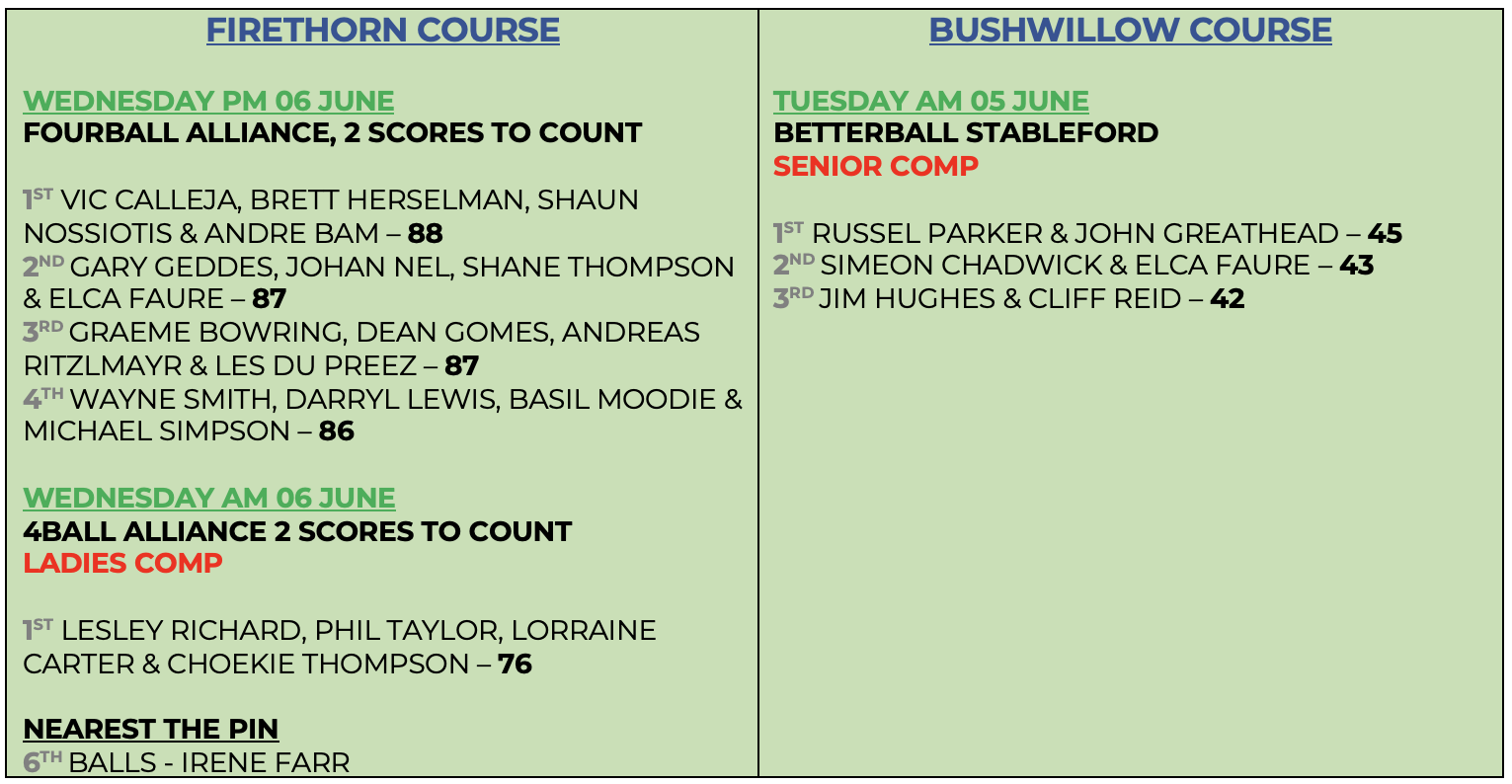 FIRETHORN COURSE

WEDNESDAY PM 06 JUNE
FOURBALL ALLIANCE, 2 SCORES TO COUNT

1ST VIC CALLEJA, BRETT HERSELMAN, SHAUN NOSSIOTIS & ANDRE BAM – 88
2ND GARY GEDDES, JOHAN NEL, SHANE THOMPSON & ELCA FAURE – 87
3RD GRAEME BOWRING, DEAN GOMES, ANDREAS RITZLMAYR & LES DU PREEZ – 87
4TH WAYNE SMITH, DARRYL LEWIS, BASIL MOODIE & MICHAEL SIMPSON – 86

WEDNESDAY AM 06 JUNE
4BALL ALLIANCE 2 SCORES TO COUNT
LADIES COMP

1ST LESLEY RICHARD, PHIL TAYLOR, LORRAINE CARTER & CHOEKIE THOMPSON – 76

NEAREST THE PIN
6TH BALLS - IRENE FARR

BUSHWILLOW COURSE

TUESDAY AM 05 JUNE
BETTERBALL STABLEFORD
SENIOR COMP

1ST RUSSEL PARKER & JOHN GREATHEAD – 45
2ND SIMEON CHADWICK & ELCA FAURE – 43
3RD JIM HUGHES & CLIFF REID – 42